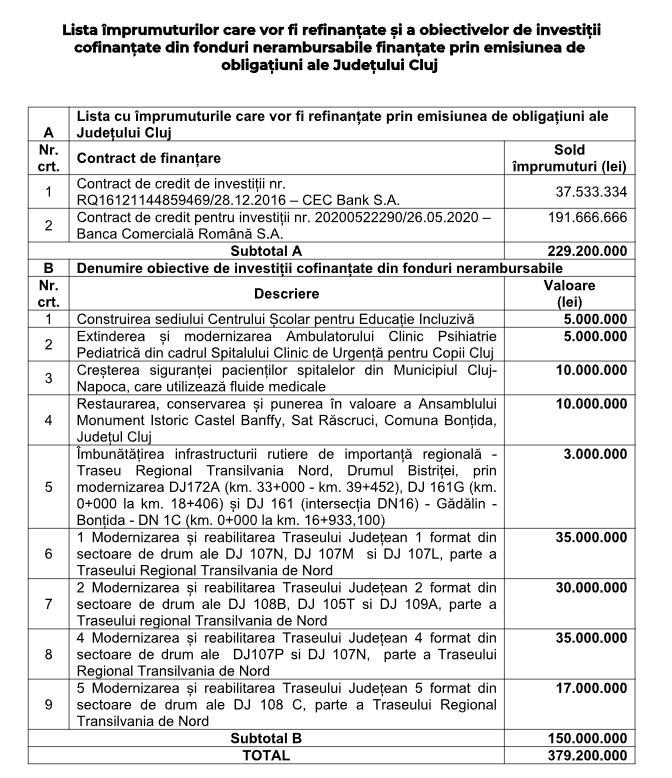 Lista împrumuturilor care vor fi refinanțate și a obiectivelor de investiții cofinanțate din fonduri nerambursabile finanțate prin emisiunea de obligațiuni ale Județului Cluj

| A | Lista cu împrumuturile care vor fi refinanțate prin emisiunea de obligațiuni ale Județului Cluj | |
|---|---|---|
| Nr. crt. | Contract de finanțare | Sold împrumuturi (lei) |
| 1 | Contract de credit de investiții nr. RQ16121144859469/28.12.2016 – CEC Bank S.A. | 37.533.334 |
| 2 | Contract de credit pentru investiții nr. 20200522290/26.05.2020 – Banca Comercială Română S.A. | 191.666.666 |
| | Subtotal A | 229.200.000 |
| B | Denumire obiective de investiții cofinanțate din fonduri nerambursabile | |
| Nr. crt. | Descriere | Valoare (lei) |
| 1 | Construirea sediului Centrului Școlar pentru Educație Incluzivă | 5.000.000 |
| 2 | Extinderea și modernizarea Ambulatorului Clinic Psihiatrie Pediatrică din cadrul Spitalului Clinic de Urgență pentru Copii Cluj | 5.000.000 |
| 3 | Creșterea siguranței pacienților spitalelor din Municipiul Cluj-Napoca, care utilizează fluide medicale | 10.000.000 |
| 4 | Restaurarea, conservarea și punerea în valoare a Ansamblului Monument Istoric Castel Banffy, Sat Răscruci, Comuna Bonțida, Județul Cluj | 10.000.000 |
| 5 | Îmbunătățirea infrastructurii rutiere de importanță regională - Traseu Regional Transilvania Nord, Drumul Bistriței, prin modernizarea DJ172A (km. 33+000 - km. 39+452), DJ 161G (km. 0+000 la km. 18+406) și DJ 161 (intersecția DN16) - Gădălin - Bonțida - DN 1C (km. 0+000 la km. 16+933,100) | 3.000.000 |
| 6 | 1 Modernizarea și reabilitarea Traseului Județean 1 format din sectoare de drum ale DJ 107N, DJ 107M si DJ 107L, parte a Traseului Regional Transilvania de Nord | 35.000.000 |
| 7 | 2 Modernizarea și reabilitarea Traseului Județean 2 format din sectoare de drum ale DJ 108B, DJ 105T si DJ 109A, parte a Traseului regional Transilvania de Nord | 30.000.000 |
| 8 | 4 Modernizarea și reabilitarea Traseului Județean 4 format din sectoare de drum ale DJ107P si DJ 107N, parte a Traseului Regional Transilvania de Nord | 35.000.000 |
| 9 | 5 Modernizarea și reabilitarea Traseului Județean 5 format din sectoare de drum ale DJ 108 C, parte a Traseului Regional Transilvania de Nord | 17.000.000 |
| | Subtotal B | 150.000.000 |
| | TOTAL | 379.200.000 |